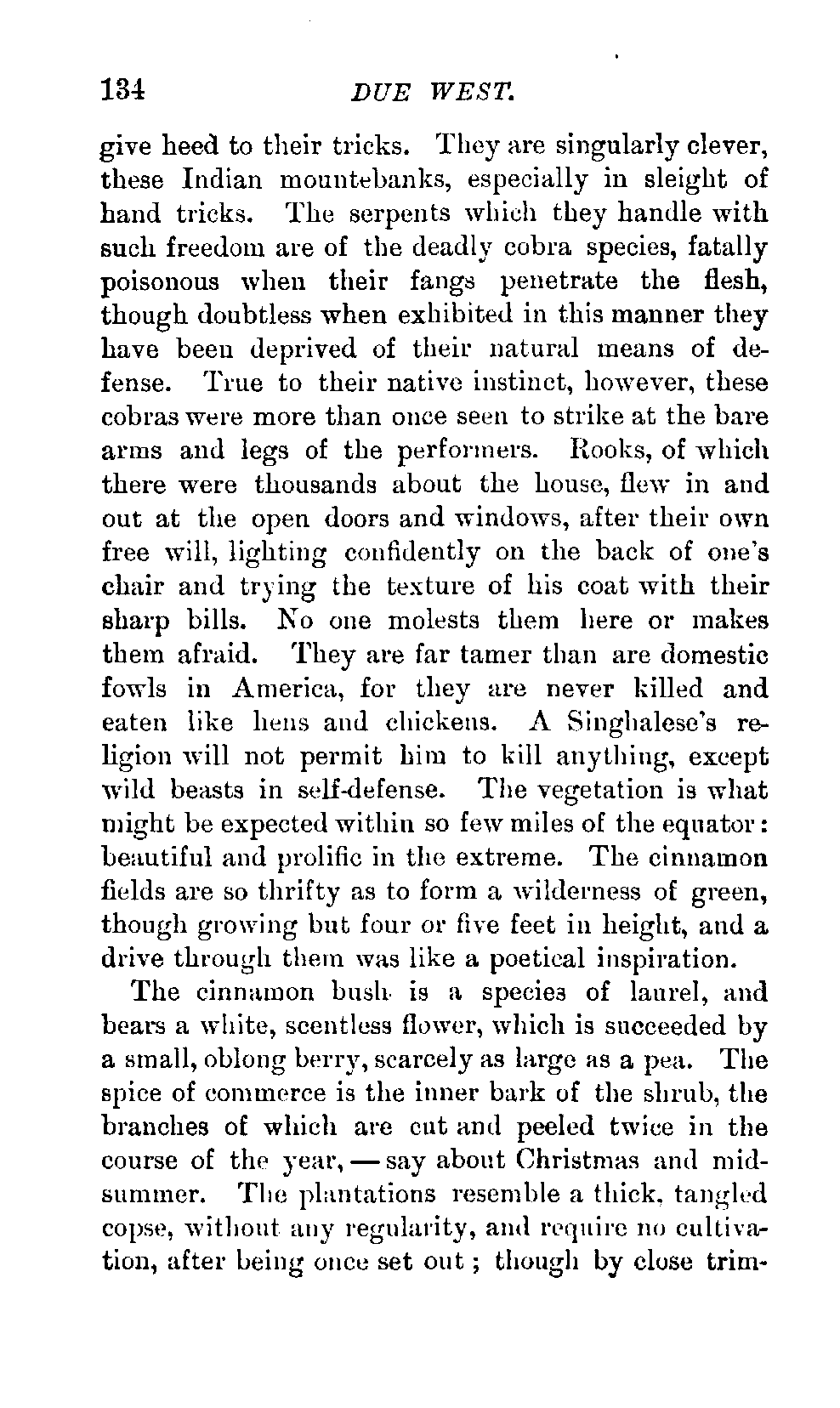 134 DUE WEST.

give heed to their tricks. They are singularly clever, these Indian mountebanks, especially in sleight of hand tricks. The serpents which they handle with such freedom are of the deadly cobra species, fatally poisonous when their fangs penetrate the flesh, though doubtless when exhibited in this manner they have been deprived of their natural means of defense. True to their native instinct, however, these cobras were more than once seen to strike at the bare arms and legs of the performers. Rooks, of which there were thousands about the house, flew in and out at the open doors and windows, after their own free will, lighting confidently on the back of one's chair and trying the texture of his coat with their sharp bills. No one molests them here or makes them afraid. They are far tamer than are domestic fowls in America, for they are never killed and eaten like hens and chickens. A Singhalese's religion will not permit him to kill anything, except wild beasts in self-defense. The vegetation is what might be expected within so few miles of the equator: beautiful and prolific in the extreme. The cinnamon fields are so thrifty as to form a wilderness of green, though growing but four or five feet in height, and a drive through them was like a poetical inspiration.

The cinnamon bush is a species of laurel, and bears a white, scentless flower, which is succeeded by a small, oblong berry, scarcely as large as a pea. The spice of commerce is the inner bark of the shrub, the branches of which are cut and peeled twice in the course of the year, — say about Christmas and midsummer. The plantations resemble a thick, tangled copse, without any regularity, and require no cultivation, after being once set out; though by close trim-